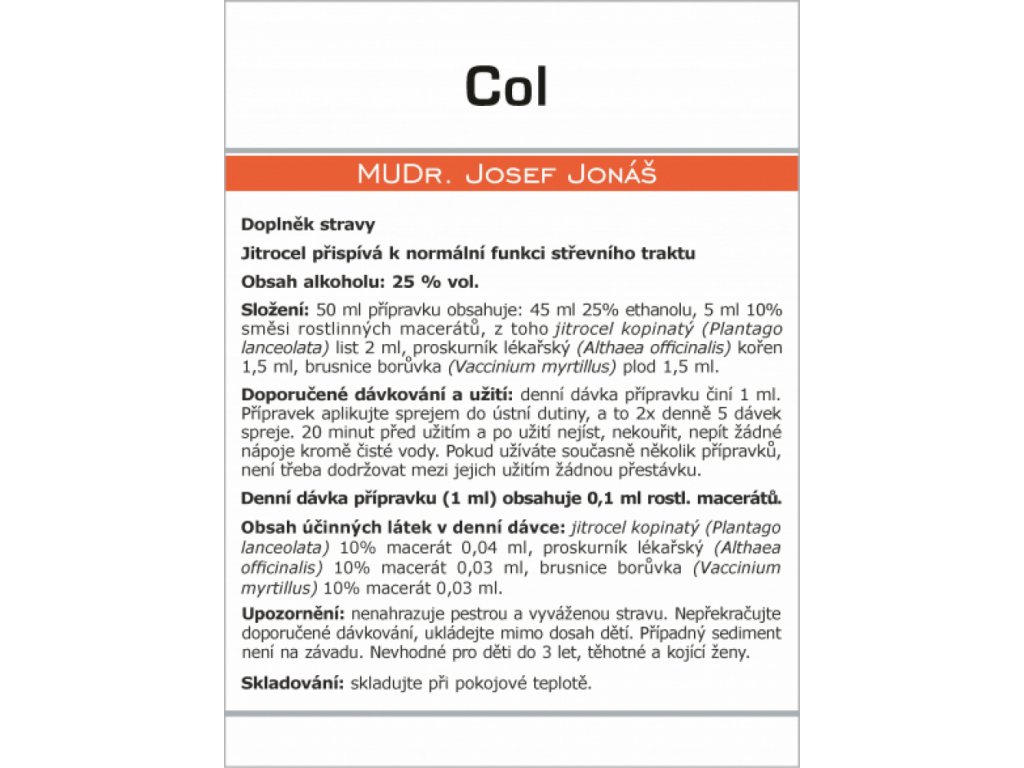 Col

MUDr. Josef Jonáš

Doplněk stravy

Jitrocel přispívá k normální funkci střevního traktu

Obsah alkoholu: 25 % vol.

Složení: 50 ml přípravku obsahuje: 45 ml 25% ethanolu, 5 ml 10% směsi rostlinných macerátů, z toho jitrocel kopinatý (Plantago lanceolata) list 2 ml, proskurník lékařský (Althaea officinalis) kořen 1,5 ml, brusnice borůvka (Vaccinium myrtillus) plod 1,5 ml.

Doporučené dávkování a užití: denní dávka přípravku činí 1 ml. Přípravek aplikujte sprejem do ústní dutiny, a to 2x denně 5 dávek spreje. 20 minut před užitím a po užití nejíst, nekouřit, nepít žádné nápoje kromě čisté vody. Pokud užíváte současně několik přípravků, není třeba dodržovat mezi jejich užitím žádnou přestávku.

Denní dávka přípravku (1 ml) obsahuje 0,1 ml rostl. macerátů.

Obsah účinných látek v denní dávce: jitrocel kopinatý (Plantago lanceolata) 10% macerát 0,04 ml, proskurník lékařský (Althaea officinalis) 10% macerát 0,03 ml, brusnice borůvka (Vaccinium myrtillus) 10% macerát 0,03 ml.

Upozornění: nenahrazuje pestrou a vyváženou stravu. Nepřekračujte doporučené dávkování, ukládejte mimo dosah dětí. Případný sediment není na závadu. Nevhodné pro děti do 3 let, těhotné a kojící ženy.

Skladování: skladujte při pokojové teplotě.